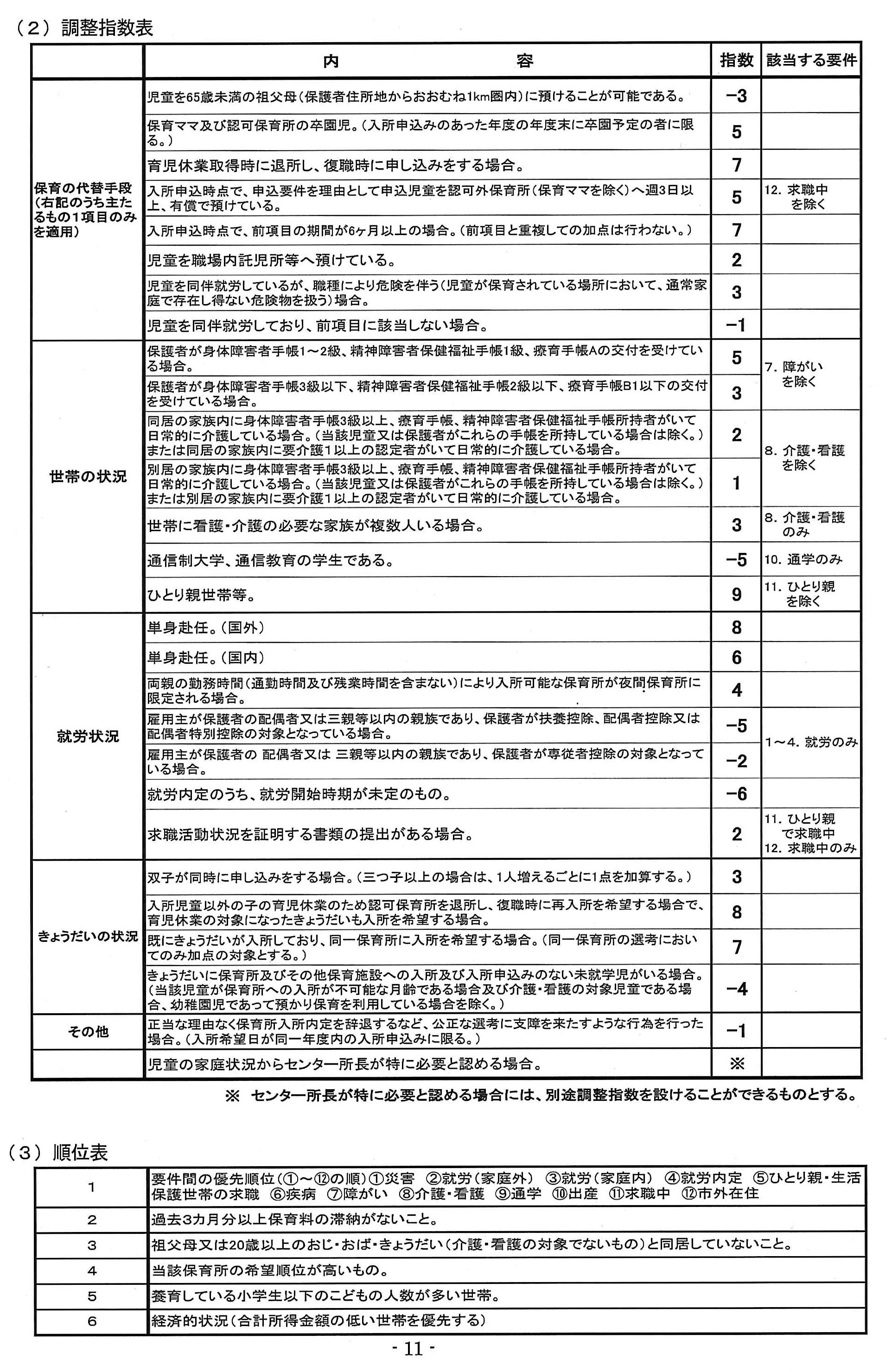 （２）調整指数表

| | 内　　　容 | 指数 | 該当する要件 |
|---|---|---|---|
| 保育の代替手段（右記のうち主たるもの１項目のみを適用） | 児童を65歳未満の祖父母（保護者住所地からおおむね1km圏内）に預けることが可能である。 | −3 | |
| | 保育ママ及び認可保育所の卒園児。（入所申込みのあった年度の年度末に卒園予定の者に限る。） | 5 | |
| | 育児休業取得時に退所し、復職時に申し込みをする場合。 | 7 | |
| | 入所申込時点で、申込要件を理由として申込児童を認可外保育所（保育ママを除く）へ週3日以上、有償で預けている。 | 5 | 12. 求職中を除く |
| | 入所申込時点で、前項目の期間が6ヶ月以上の場合。（前項目と重複しての加点は行わない。） | 7 | |
| | 児童を職場内託児所等へ預けている。 | 2 | |
| | 児童を同伴就労しているが、職種により危険を伴う（児童が保育されている場所において、通常家庭で存在し得ない危険物を扱う）場合。 | 3 | |
| | 児童を同伴就労しており、前項目に該当しない場合。 | −1 | |
| 世帯の状況 | 保護者が身体障害者手帳1～2級、精神障害者保健福祉手帳1級、療育手帳Aの交付を受けている場合。 | 5 | 7. 障がいを除く |
| | 保護者が身体障害者手帳3級以下、精神障害者保健福祉手帳2級以下、療育手帳B1以下の交付を受けている場合。 | 3 | |
| | 同居の家族内に身体障害者手帳3級以上、療育手帳、精神障害者保健福祉手帳所持者がいて日常的に介護している場合。（当該児童又は保護者がこれらの手帳を所持している場合は除く。）または同居の家族内に要介護１以上の認定者がいて日常的に介護している場合。 | 2 | 8. 介護・看護を除く |
| | 別居の家族内に身体障害者手帳3級以上、療育手帳、精神障害者保健福祉手帳所持者がいて日常的に介護している場合。（当該児童又は保護者がこれらの手帳を所持している場合は除く。）または別居の家族内に要介護１以上の認定者がいて日常的に介護している場合。 | 1 | |
| | 世帯に看護・介護の必要な家族が複数人いる場合。 | 3 | 8. 介護・看護のみ |
| | 通信制大学、通信教育の学生である。 | −5 | 10. 通学のみ |
| | ひとり親世帯等。 | 9 | 11. ひとり親を除く |
| 就労状況 | 単身赴任。（国外） | 8 | |
| | 単身赴任。（国内） | 6 | |
| | 両親の勤務時間（通勤時間及び残業時間を含まない）により入所可能な保育所が夜間保育所に限定される場合。 | 4 | |
| | 雇用主が保護者の配偶者又は三親等以内の親族であり、保護者が扶養控除、配偶者控除又は配偶者特別控除の対象となっている場合。 | −5 | 1～4. 就労のみ |
| | 雇用主が保護者の 配偶者又は 三親等以内の親族であり、保護者が専従者控除の対象となっている場合。 | −2 | |
| | 就労内定のうち、就労開始時期が未定のもの。 | −6 | |
| | 求職活動状況を証明する書類の提出がある場合。 | 2 | 11. ひとり親で求職中 12. 求職中のみ |
| きょうだいの状況 | 双子が同時に申し込みをする場合。（三つ子以上の場合は、1人増えるごとに1点を加算する。） | 3 | |
| | 入所児童以外の子の育児休業のため認可保育所を退所し、復職時に再入所を希望する場合で、育児休業の対象になったきょうだいも入所を希望する場合。 | 8 | |
| | 既にきょうだいが入所しており、同一保育所に入所を希望する場合。（同一保育所の選考においてのみ加点の対象とする。） | 7 | |
| | きょうだいに保育所及びその他保育施設への入所及び入所申込みのない未就学児がいる場合。（当該児童が保育所への入所が不可能な月齢である場合及び介護・看護の対象児童である場合、幼稚園児であって預かり保育を利用している場合を除く。） | −4 | |
| その他 | 正当な理由なく保育所入所内定を辞退するなど、公正な選考に支障を来たすような行為を行った場合。（入所希望日が同一年度内の入所申込みに限る。） | −1 | |
| | 児童の家庭状況からセンター所長が特に必要と認める場合。 | ※ | |

※　センター所長が特に必要と認める場合には、別途調整指数を設けることができるものとする。

（３）順位表

| | |
|---|---|
| 1 | 要件間の優先順位（①～⑫の順）①災害　②就労（家庭外）　③就労（家庭内）　④就労内定　⑤ひとり親・生活保護世帯の求職　⑥疾病　⑦障がい　⑧介護・看護　⑨通学　⑩出産　⑪求職中　⑫市外在住 |
| 2 | 過去3カ月分以上保育料の滞納がないこと。 |
| 3 | 祖父母又は20歳以上のおじ・おば・きょうだい（介護・看護の対象でないもの）と同居していないこと。 |
| 4 | 当該保育所の希望順位が高いもの。 |
| 5 | 養育している小学生以下のこどもの人数が多い世帯。 |
| 6 | 経済的状況（合計所得金額の低い世帯を優先する） |

- 11 -